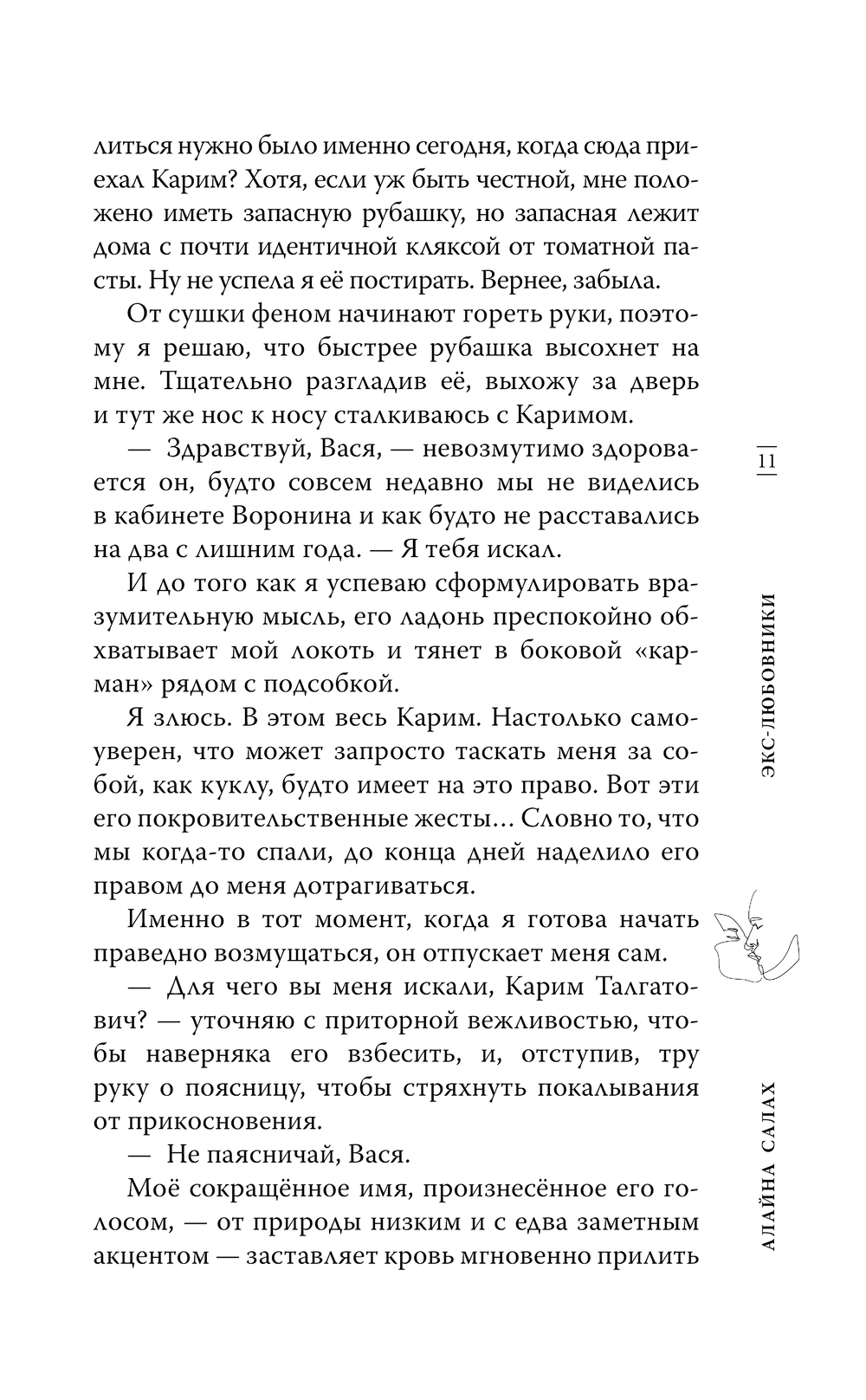 литься нужно было именно сегодня, когда сюда приехал Карим? Хотя, если уж быть честной, мне положено иметь запасную рубашку, но запасная лежит дома с почти идентичной кляксой от томатной пасты. Ну не успела я её постирать. Вернее, забыла.

От сушки феном начинают гореть руки, поэтому я решаю, что быстрее рубашка высохнет на мне. Тщательно разгладив её, выхожу за дверь и тут же нос к носу сталкиваюсь с Каримом.

— Здравствуй, Вася, — невозмутимо здоровается он, будто совсем недавно мы не виделись в кабинете Воронина и как будто не расставались на два с лишним года. — Я тебя искал.

И до того как я успеваю сформулировать вразумительную мысль, его ладонь преспокойно обхватывает мой локоть и тянет в боковой «карман» рядом с подсобкой.

Я злюсь. В этом весь Карим. Настолько самоуверен, что может запросто таскать меня за собой, как куклу, будто имеет на это право. Вот эти его покровительственные жесты… Словно то, что мы когда-то спали, до конца дней наделило его правом до меня дотрагиваться.

Именно в тот момент, когда я готова начать праведно возмущаться, он отпускает меня сам.

— Для чего вы меня искали, Карим Талгатович? — уточняю с приторной вежливостью, чтобы наверняка его взбесить, и, отступив, тру руку о поясницу, чтобы стряхнуть покалывания от прикосновения.

— Не паясничай, Вася.

Моё сокращённое имя, произнесённое его голосом, — от природы низким и с едва заметным акцентом — заставляет кровь мгновенно прилить

11

ЭКС-ЛЮБОВНИКИ

АЛАЙНА САЛАХ